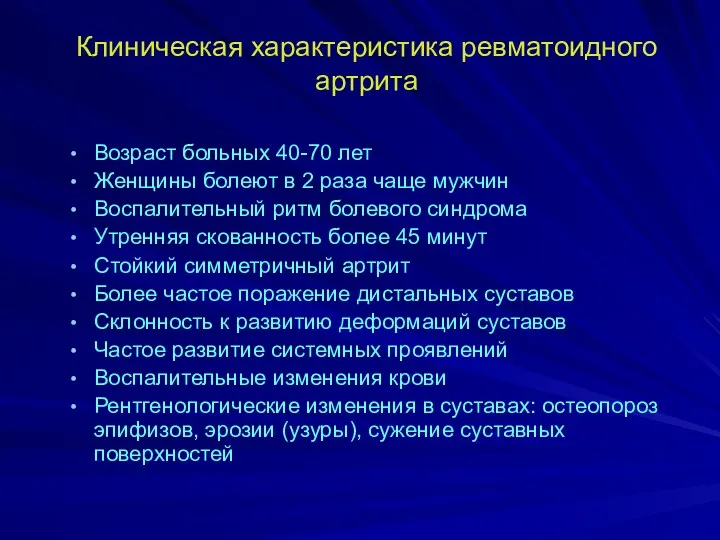 Клиническая характеристика ревматоидного артрита

• Возраст больных 40-70 лет
• Женщины болеют в 2 раза чаще мужчин
• Воспалительный ритм болевого синдрома
• Утренняя скованность более 45 минут
• Стойкий симметричный артрит
• Более частое поражение дистальных суставов
• Склонность к развитию деформаций суставов
• Частое развитие системных проявлений
• Воспалительные изменения крови
• Рентгенологические изменения в суставах: остеопороз эпифизов, эрозии (узуры), сужение суставных поверхностей